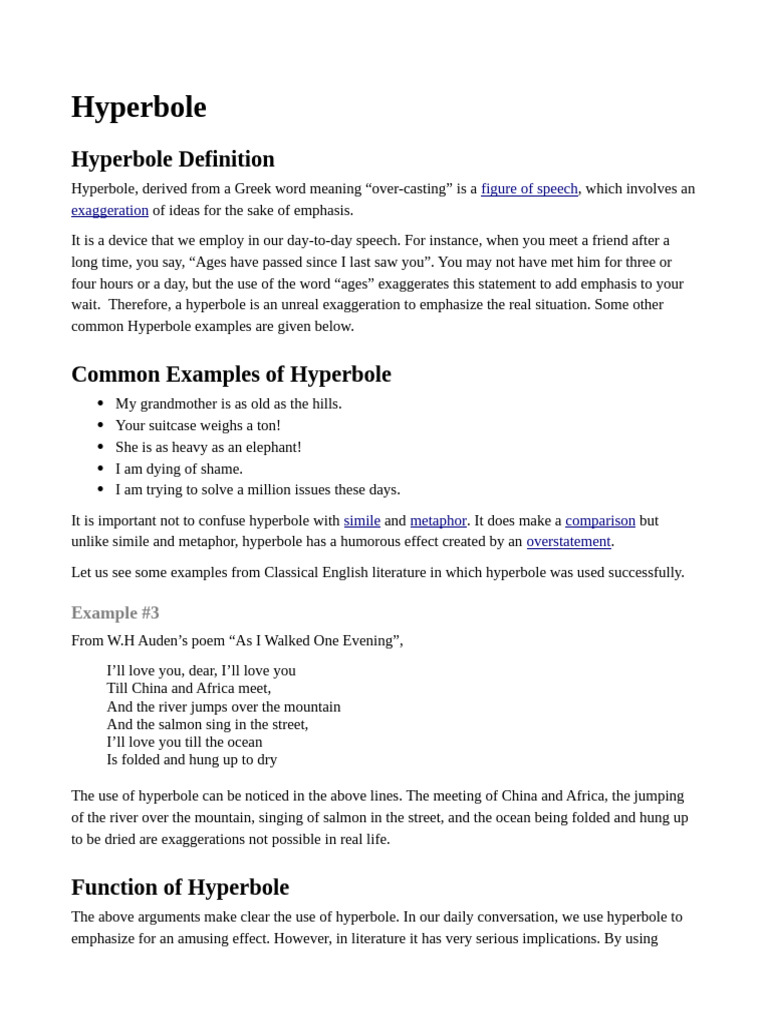 Hyperbole

Hyperbole Definition

Hyperbole, derived from a Greek word meaning "over-casting" is a figure of speech, which involves an exaggeration of ideas for the sake of emphasis.

It is a device that we employ in our day-to-day speech. For instance, when you meet a friend after a long time, you say, "Ages have passed since I last saw you". You may not have met him for three or four hours or a day, but the use of the word "ages" exaggerates this statement to add emphasis to your wait. Therefore, a hyperbole is an unreal exaggeration to emphasize the real situation. Some other common Hyperbole examples are given below.

Common Examples of Hyperbole

• My grandmother is as old as the hills.
• Your suitcase weighs a ton!
• She is as heavy as an elephant!
• I am dying of shame.
• I am trying to solve a million issues these days.

It is important not to confuse hyperbole with simile and metaphor. It does make a comparison but unlike simile and metaphor, hyperbole has a humorous effect created by an overstatement.

Let us see some examples from Classical English literature in which hyperbole was used successfully.

Example #3

From W.H Auden's poem "As I Walked One Evening",

I'll love you, dear, I'll love you
Till China and Africa meet,
And the river jumps over the mountain
And the salmon sing in the street,
I'll love you till the ocean
Is folded and hung up to dry

The use of hyperbole can be noticed in the above lines. The meeting of China and Africa, the jumping of the river over the mountain, singing of salmon in the street, and the ocean being folded and hung up to be dried are exaggerations not possible in real life.

Function of Hyperbole

The above arguments make clear the use of hyperbole. In our daily conversation, we use hyperbole to emphasize for an amusing effect. However, in literature it has very serious implications. By using